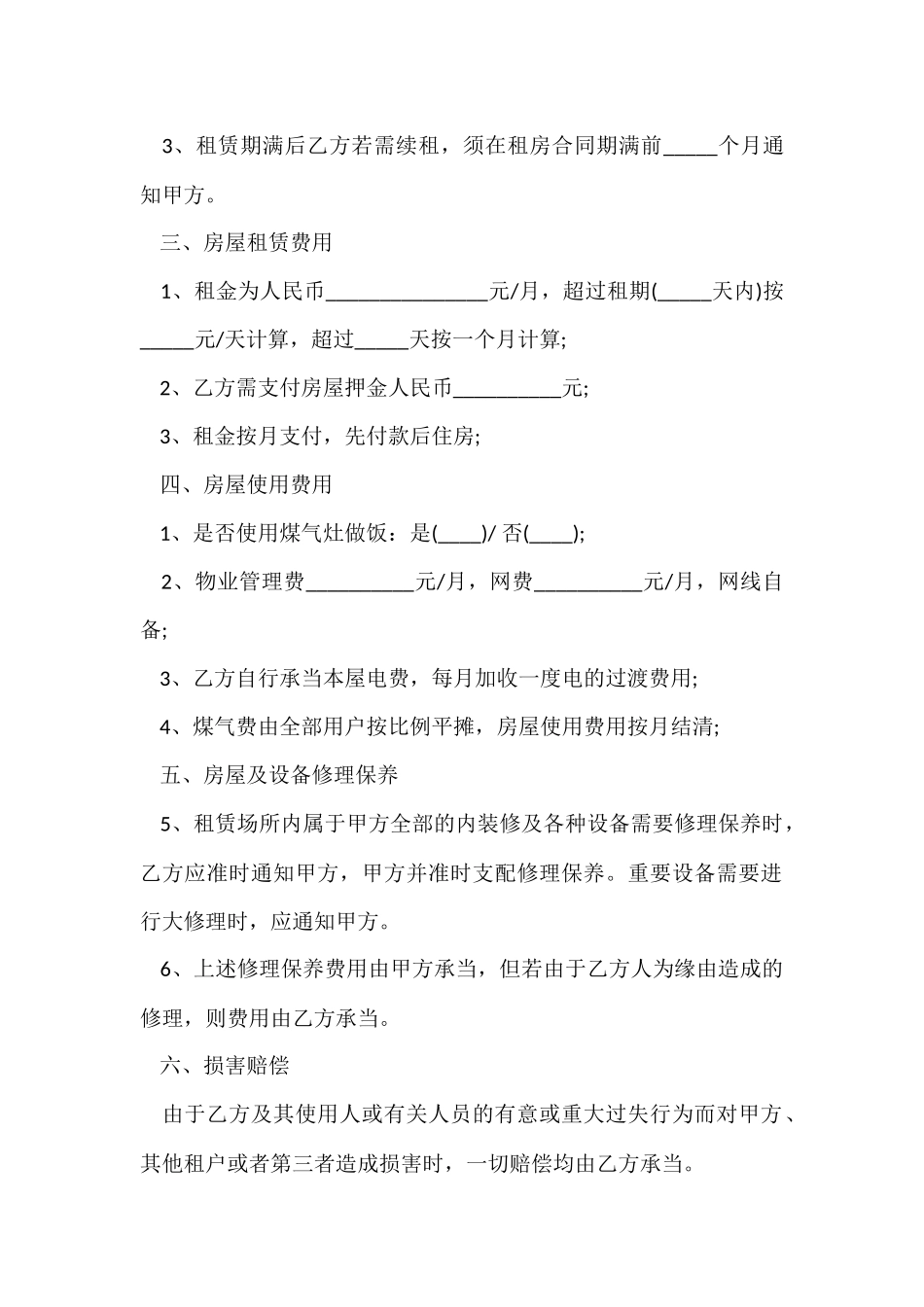 3、租赁期满后乙方若需续租，须在租房合同期满前_____个月通知甲方。

三、房屋租赁费用

1、租金为人民币_______________元/月，超过租期(_____天内)按_____元/天计算，超过_____天按一个月计算;

2、乙方需支付房屋押金人民币__________元;

3、租金按月支付，先付款后住房;

四、房屋使用费用

1、是否使用煤气灶做饭：是(____)/ 否(____);

2、物业管理费__________元/月，网费__________元/月，网线自备;

3、乙方自行承当本屋电费，每月加收一度电的过渡费用;

4、煤气费由全部用户按比例平摊，房屋使用费用按月结清;

五、房屋及设备修理保养

5、租赁场所内属于甲方全部的内装修及各种设备需要修理保养时，乙方应准时通知甲方，甲方并准时支配修理保养。重要设备需要进行大修理时，应通知甲方。

6、上述修理保养费用由甲方承当，但若由于乙方人为缘由造成的修理，则费用由乙方承当。

六、损害赔偿

由于乙方及其使用人或有关人员的有意或重大过失行为而对甲方、其他租户或者第三者造成损害时，一切赔偿均由乙方承当。